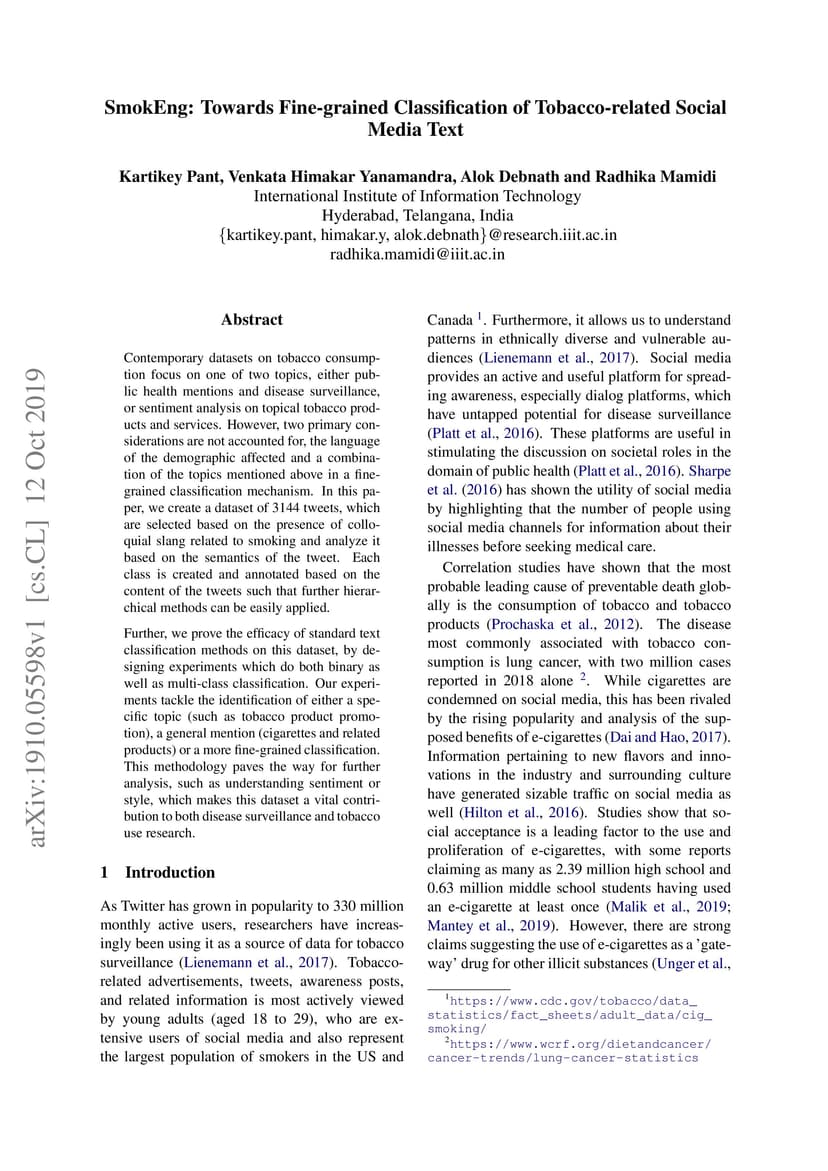 SmokEng: Towards Fine-grained Classification of Tobacco-related Social Media Text

Kartikey Pant, Venkata Himakar Yanamandra, Alok Debnath and Radhika Mamidi
International Institute of Information Technology
Hyderabad, Telangana, India
{kartikey.pant, himakar.y, alok.debnath}@research.iiit.ac.in
radhika.mamidi@iiit.ac.in

arXiv:1910.05598v1 [cs.CL] 12 Oct 2019

Abstract

Contemporary datasets on tobacco consumption focus on one of two topics, either public health mentions and disease surveillance, or sentiment analysis on topical tobacco products and services. However, two primary considerations are not accounted for, the language of the demographic affected and a combination of the topics mentioned above in a fine-grained classification mechanism. In this paper, we create a dataset of 3144 tweets, which are selected based on the presence of colloquial slang related to smoking and analyze it based on the semantics of the tweet. Each class is created and annotated based on the content of the tweets such that further hierarchical methods can be easily applied.

Further, we prove the efficacy of standard text classification methods on this dataset, by designing experiments which do both binary as well as multi-class classification. Our experiments tackle the identification of either a specific topic (such as tobacco product promotion), a general mention (cigarettes and related products) or a more fine-grained classification. This methodology paves the way for further analysis, such as understanding sentiment or style, which makes this dataset a vital contribution to both disease surveillance and tobacco use research.

1 Introduction

As Twitter has grown in popularity to 330 million monthly active users, researchers have increasingly been using it as a source of data for tobacco surveillance (Lienemann et al., 2017). Tobacco-related advertisements, tweets, awareness posts, and related information is most actively viewed by young adults (aged 18 to 29), who are extensive users of social media and also represent the largest population of smokers in the US and Canada $^1$. Furthermore, it allows us to understand patterns in ethnically diverse and vulnerable audiences (Lienemann et al., 2017). Social media provides an active and useful platform for spreading awareness, especially dialog platforms, which have untapped potential for disease surveillance (Platt et al., 2016). These platforms are useful in stimulating the discussion on societal roles in the domain of public health (Platt et al., 2016). Sharpe et al. (2016) has shown the utility of social media by highlighting that the number of people using social media channels for information about their illnesses before seeking medical care.

Correlation studies have shown that the most probable leading cause of preventable death globally is the consumption of tobacco and tobacco products (Prochaska et al., 2012). The disease most commonly associated with tobacco consumption is lung cancer, with two million cases reported in 2018 alone $^2$. While cigarettes are condemned on social media, this has been rivaled by the rising popularity and analysis of the supposed benefits of e-cigarettes (Dai and Hao, 2017). Information pertaining to new flavors and innovations in the industry and surrounding culture have generated sizable traffic on social media as well (Hilton et al., 2016). Studies show that social acceptance is a leading factor to the use and proliferation of e-cigarettes, with some reports claiming as many as 2.39 million high school and 0.63 million middle school students having used an e-cigarette at least once (Malik et al., 2019; Mantey et al., 2019). However, there are strong claims suggesting the use of e-cigarettes as a 'gateway' drug for other illicit substances (Unger et al.,

$^1$https://www.cdc.gov/tobacco/data_statistics/fact_sheets/adult_data/cig_smoking/
$^2$https://www.wcrf.org/dietandcancer/cancer-trends/lung-cancer-statistics